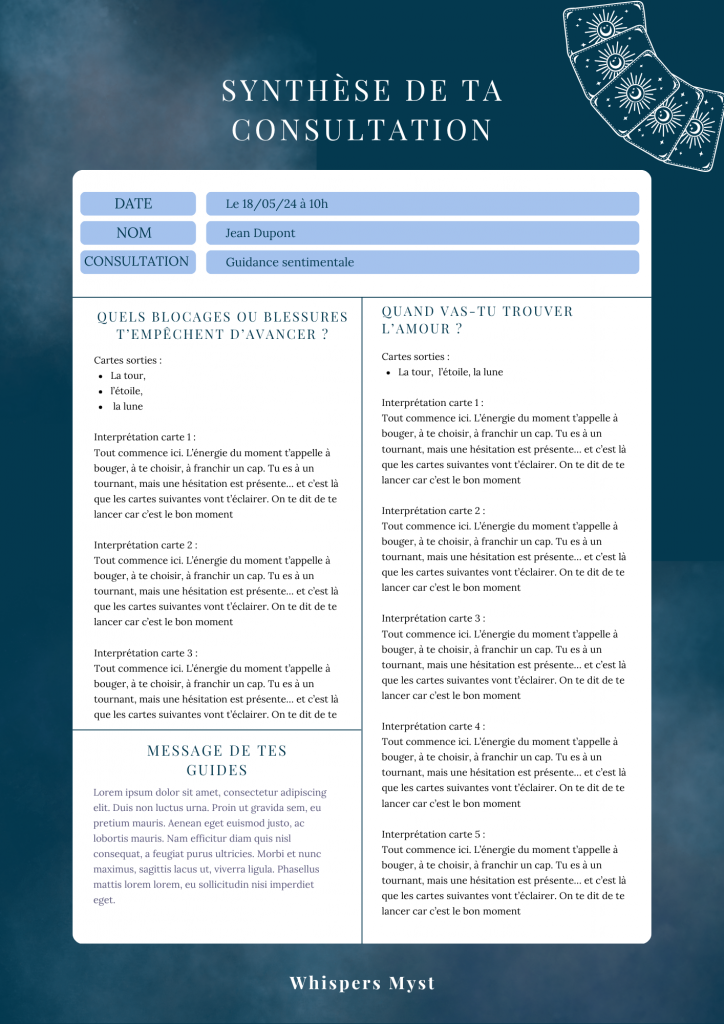 SYNTHÈSE DE TA CONSULTATION

| DATE | Le 18/05/24 à 10h |
|---|---|
| NOM | Jean Dupont |
| CONSULTATION | Guidance sentimentale |

QUELS BLOCAGES OU BLESSURES T'EMPÊCHENT D'AVANCER ?

Cartes sorties :
- La tour,
- l'étoile,
- la lune

Interprétation carte 1 :
Tout commence ici. L'énergie du moment t'appelle à bouger, à te choisir, à franchir un cap. Tu es à un tournant, mais une hésitation est présente... et c'est là que les cartes suivantes vont t'éclairer. On te dit de te lancer car c'est le bon moment

Interprétation carte 2 :
Tout commence ici. L'énergie du moment t'appelle à bouger, à te choisir, à franchir un cap. Tu es à un tournant, mais une hésitation est présente... et c'est là que les cartes suivantes vont t'éclairer. On te dit de te lancer car c'est le bon moment

Interprétation carte 3 :
Tout commence ici. L'énergie du moment t'appelle à bouger, à te choisir, à franchir un cap. Tu es à un tournant, mais une hésitation est présente... et c'est là que les cartes suivantes vont t'éclairer. On te dit de te

MESSAGE DE TES GUIDES

Lorem ipsum dolor sit amet, consectetur adipiscing elit. Duis non luctus urna. Proin ut gravida sem, eu pretium mauris. Aenean eget euismod justo, ac lobortis mauris. Nam efficitur diam quis nisl consequat, a feugiat purus ultricies. Morbi et nunc maximus, sagittis lacus ut, viverra ligula. Phasellus mattis lorem lorem, eu sollicitudin nisi imperdiet eget.

QUAND VAS-TU TROUVER L'AMOUR ?

Cartes sorties :
- La tour, l'étoile, la lune

Interprétation carte 1 :
Tout commence ici. L'énergie du moment t'appelle à bouger, à te choisir, à franchir un cap. Tu es à un tournant, mais une hésitation est présente... et c'est là que les cartes suivantes vont t'éclairer. On te dit de te lancer car c'est le bon moment

Interprétation carte 2 :
Tout commence ici. L'énergie du moment t'appelle à bouger, à te choisir, à franchir un cap. Tu es à un tournant, mais une hésitation est présente... et c'est là que les cartes suivantes vont t'éclairer. On te dit de te lancer car c'est le bon moment

Interprétation carte 3 :
Tout commence ici. L'énergie du moment t'appelle à bouger, à te choisir, à franchir un cap. Tu es à un tournant, mais une hésitation est présente... et c'est là que les cartes suivantes vont t'éclairer. On te dit de te lancer car c'est le bon moment

Interprétation carte 4 :
Tout commence ici. L'énergie du moment t'appelle à bouger, à te choisir, à franchir un cap. Tu es à un tournant, mais une hésitation est présente... et c'est là que les cartes suivantes vont t'éclairer. On te dit de te lancer car c'est le bon moment

Interprétation carte 5 :
Tout commence ici. L'énergie du moment t'appelle à bouger, à te choisir, à franchir un cap. Tu es à un tournant, mais une hésitation est présente... et c'est là que les cartes suivantes vont t'éclairer. On te dit de te lancer car c'est le bon moment

Whispers Myst